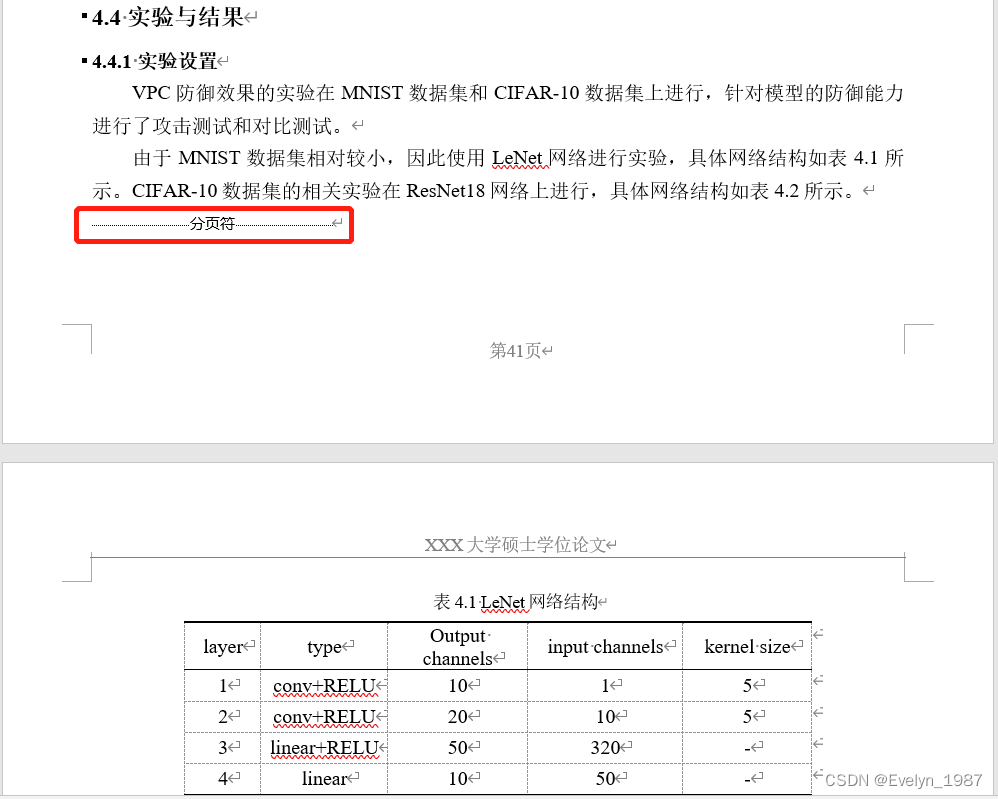 4.4 实验与结果

4.4.1 实验设置

VPC 防御效果的实验在 MNIST 数据集和 CIFAR-10 数据集上进行，针对模型的防御能力进行了攻击测试和对比测试。

由于 MNIST 数据集相对较小，因此使用 LeNet 网络进行实验，具体网络结构如表 4.1 所示。CIFAR-10 数据集的相关实验在 ResNet18 网络上进行，具体网络结构如表 4.2 所示。

分页符

第41页

XXX 大学硕士学位论文

表 4.1 LeNet 网络结构

| layer | type | Output channels | input channels | kernel size |
|---|---|---|---|---|
| 1 | conv+RELU | 10 | 1 | 5 |
| 2 | conv+RELU | 20 | 10 | 5 |
| 3 | linear+RELU | 50 | 320 | - |
| 4 | linear | 10 | 50 | - |

CSDN @Evelyn_1987